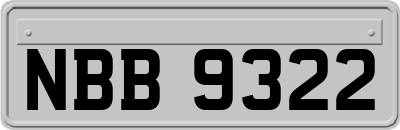 NBB 9322